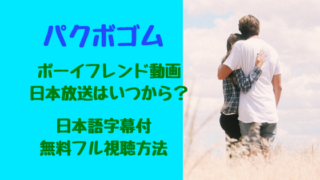 パクボゴム

ボーイフレンド動画
日本放送はいつから？

日本語字幕付
無料フル視聴方法